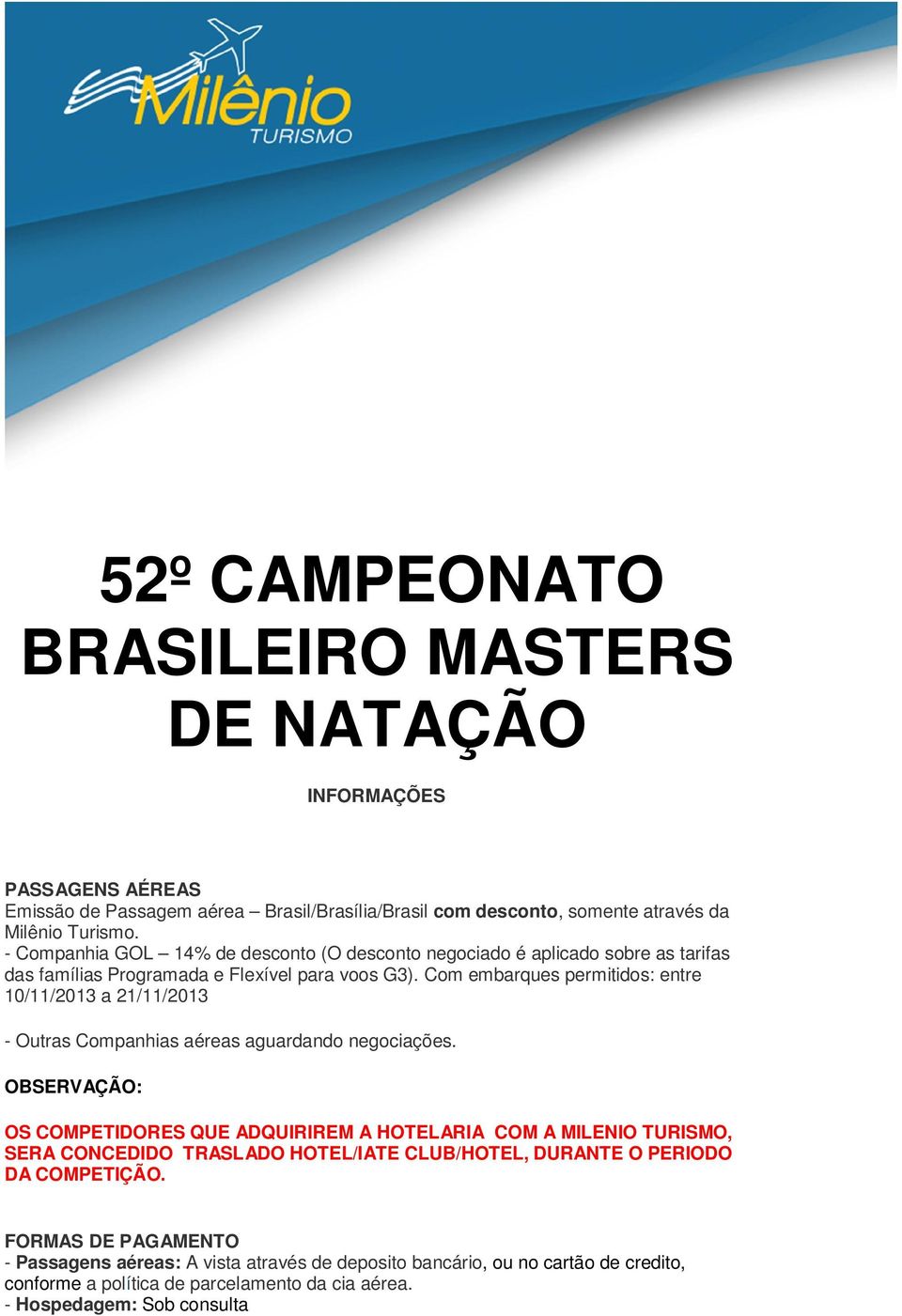 Milênio TURISMO

52º CAMPEONATO BRASILEIRO MASTERS DE NATAÇÃO

INFORMAÇÕES

PASSAGENS AÉREAS
Emissão de Passagem aérea – Brasil/Brasília/Brasil com desconto, somente através da Milênio Turismo.
- Companhia GOL – 14% de desconto (O desconto negociado é aplicado sobre as tarifas das famílias Programada e Flexível para voos G3). Com embarques permitidos: entre 10/11/2013 a 21/11/2013

- Outras Companhias aéreas aguardando negociações.

OBSERVAÇÃO:

OS COMPETIDORES QUE ADQUIRIREM A HOTELARIA COM A MILENIO TURISMO, SERA CONCEDIDO TRASLADO HOTEL/IATE CLUB/HOTEL, DURANTE O PERIODO DA COMPETIÇÃO.

FORMAS DE PAGAMENTO
- Passagens aéreas: A vista através de deposito bancário, ou no cartão de credito, conforme a política de parcelamento da cia aérea.
- Hospedagem: Sob consulta